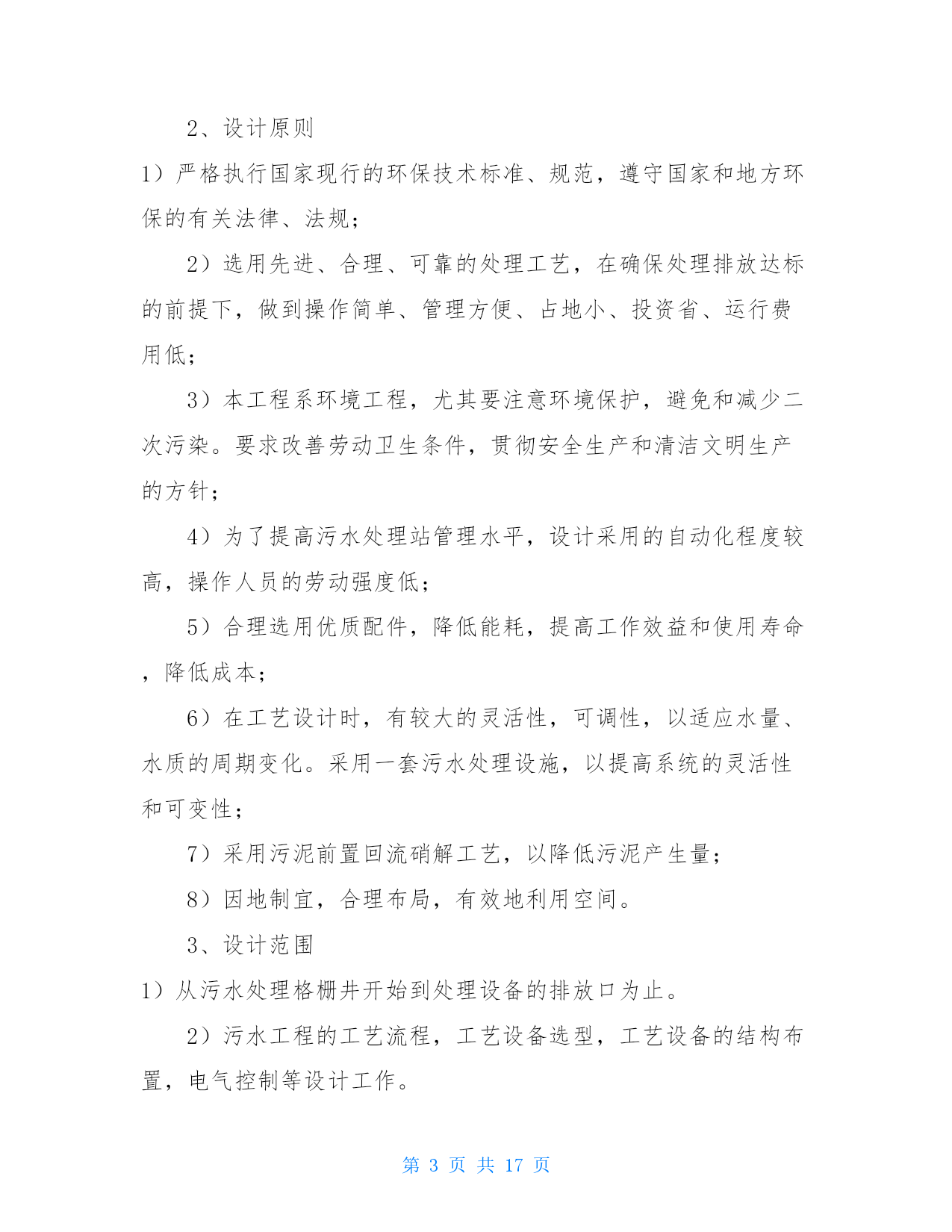 2、设计原则

1）严格执行国家现行的环保技术标准、规范，遵守国家和地方环保的有关法律、法规；

2）选用先进、合理、可靠的处理工艺，在确保处理排放达标的前提下，做到操作简单、管理方便、占地小、投资省、运行费用低；

3）本工程系环境工程，尤其要注意环境保护，避免和减少二次污染。要求改善劳动卫生条件，贯彻安全生产和清洁文明生产的方针；

4）为了提高污水处理站管理水平，设计采用的自动化程度较高，操作人员的劳动强度低；

5）合理选用优质配件，降低能耗，提高工作效益和使用寿命，降低成本；

6）在工艺设计时，有较大的灵活性，可调性，以适应水量、水质的周期变化。采用一套污水处理设施，以提高系统的灵活性和可变性；

7）采用污泥前置回流硝解工艺，以降低污泥产生量；

8）因地制宜，合理布局，有效地利用空间。

3、设计范围

1）从污水处理格栅井开始到处理设备的排放口为止。

2）污水工程的工艺流程，工艺设备选型，工艺设备的结构布置，电气控制等设计工作。

第 3 页 共 17 页